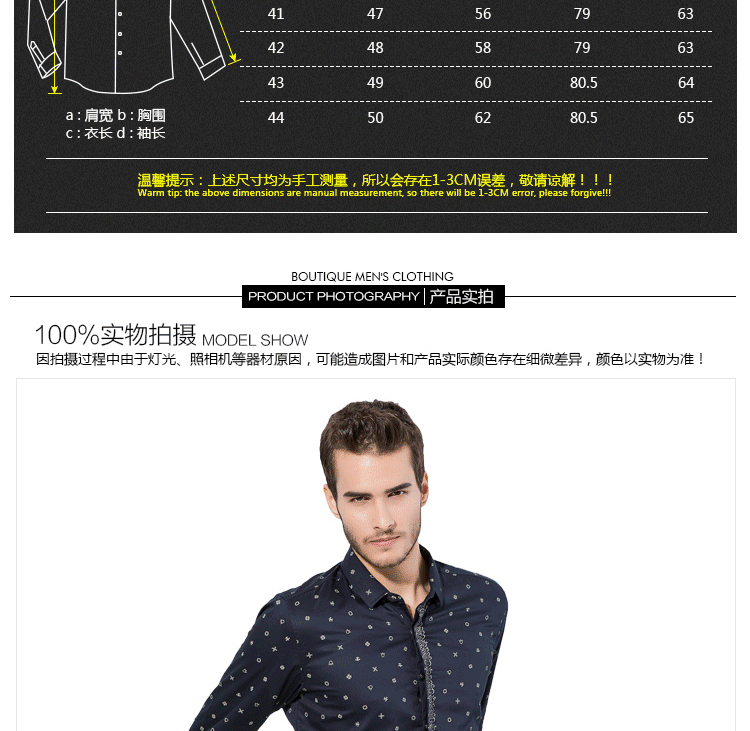 | 41 | 47 | 56 | 79 | 63 |
|---|---|---|---|---|
| 42 | 48 | 58 | 79 | 63 |
| 43 | 49 | 60 | 80.5 | 64 |
| 44 | 50 | 62 | 80.5 | 65 |

a : 肩宽 b : 胸围
c : 衣长 d : 袖长

温馨提示：上述尺寸均为手工测量，所以会存在1-3CM误差，敬请谅解！！！
Warm tip: the above dimensions are manual measurement, so there will be 1-3CM error, please forgive!!!

BOUTIQUE MEN'S CLOTHING
PRODUCT PHOTOGRAPHY | 产品实拍

100%实物拍摄 MODEL SHOW
因拍摄过程中由于灯光、照相机等器材原因，可能造成图片和产品实际颜色存在细微差异，颜色以实物为准！